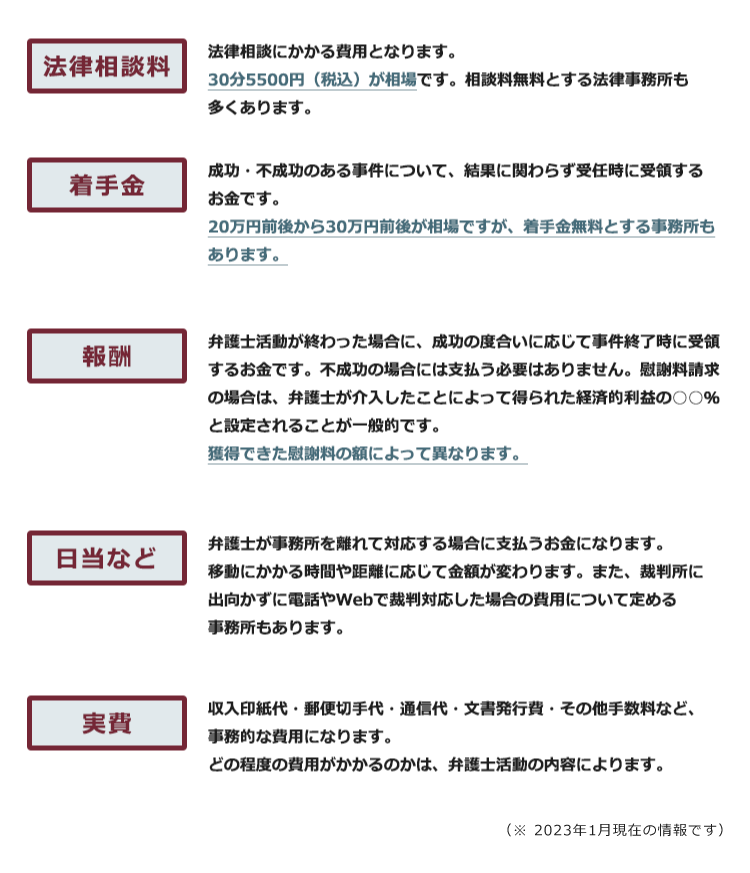 法律相談料

法律相談にかかる費用となります。
30分5500円（税込）が相場です。相談料無料とする法律事務所も多くあります。

着手金

成功・不成功のある事件について、結果に関わらず受任時に受領するお金です。
20万円前後から30万円前後が相場ですが、着手金無料とする事務所もあります。

報酬

弁護士活動が終わった場合に、成功の度合いに応じて事件終了時に受領するお金です。不成功の場合には支払う必要はありません。慰謝料請求の場合は、弁護士が介入したことによって得られた経済的利益の○○%と設定されることが一般的です。
獲得できた慰謝料の額によって異なります。

日当など

弁護士が事務所を離れて対応する場合に支払うお金になります。
移動にかかる時間や距離に応じて金額が変わります。また、裁判所に出向かずに電話やWebで裁判対応した場合の費用について定める事務所もあります。

実費

収入印紙代・郵便切手代・通信代・文書発行費・その他手数料など、事務的な費用になります。
どの程度の費用がかかるのかは、弁護士活動の内容によります。

（※ 2023年1月現在の情報です）